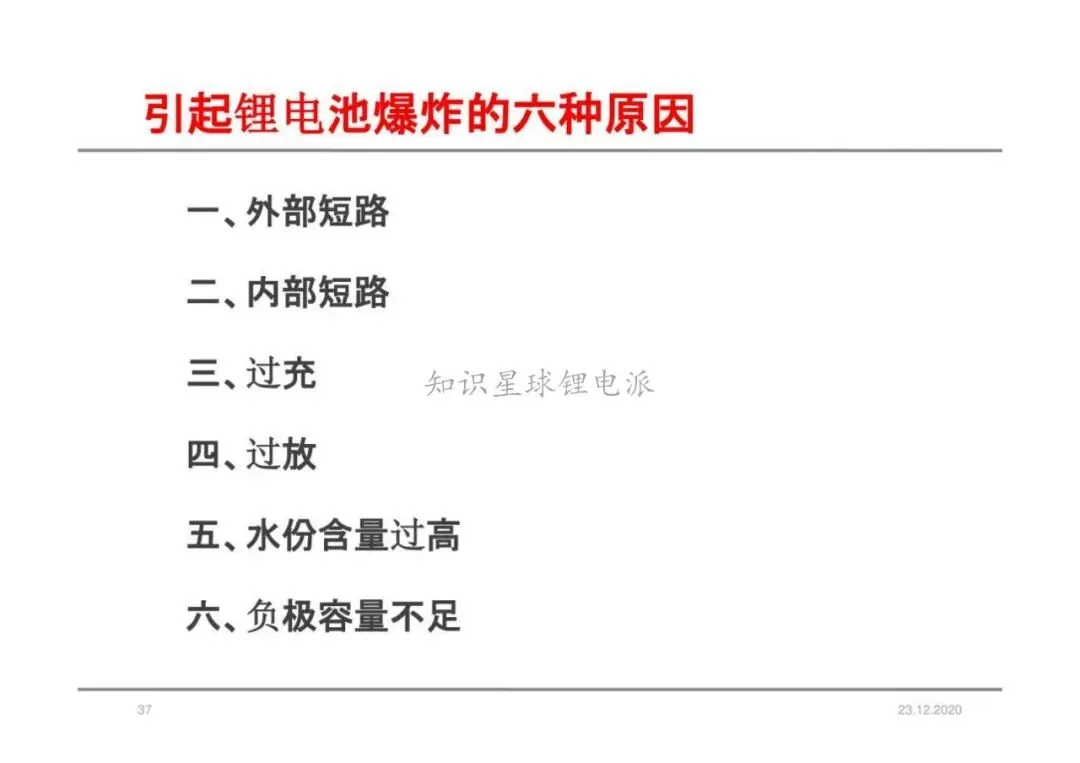 引起锂电池爆炸的六种原因

一、外部短路

二、内部短路

三、过充

四、过放

五、水份含量过高

六、负极容量不足

37

23.12.2020

知识星球锂电派